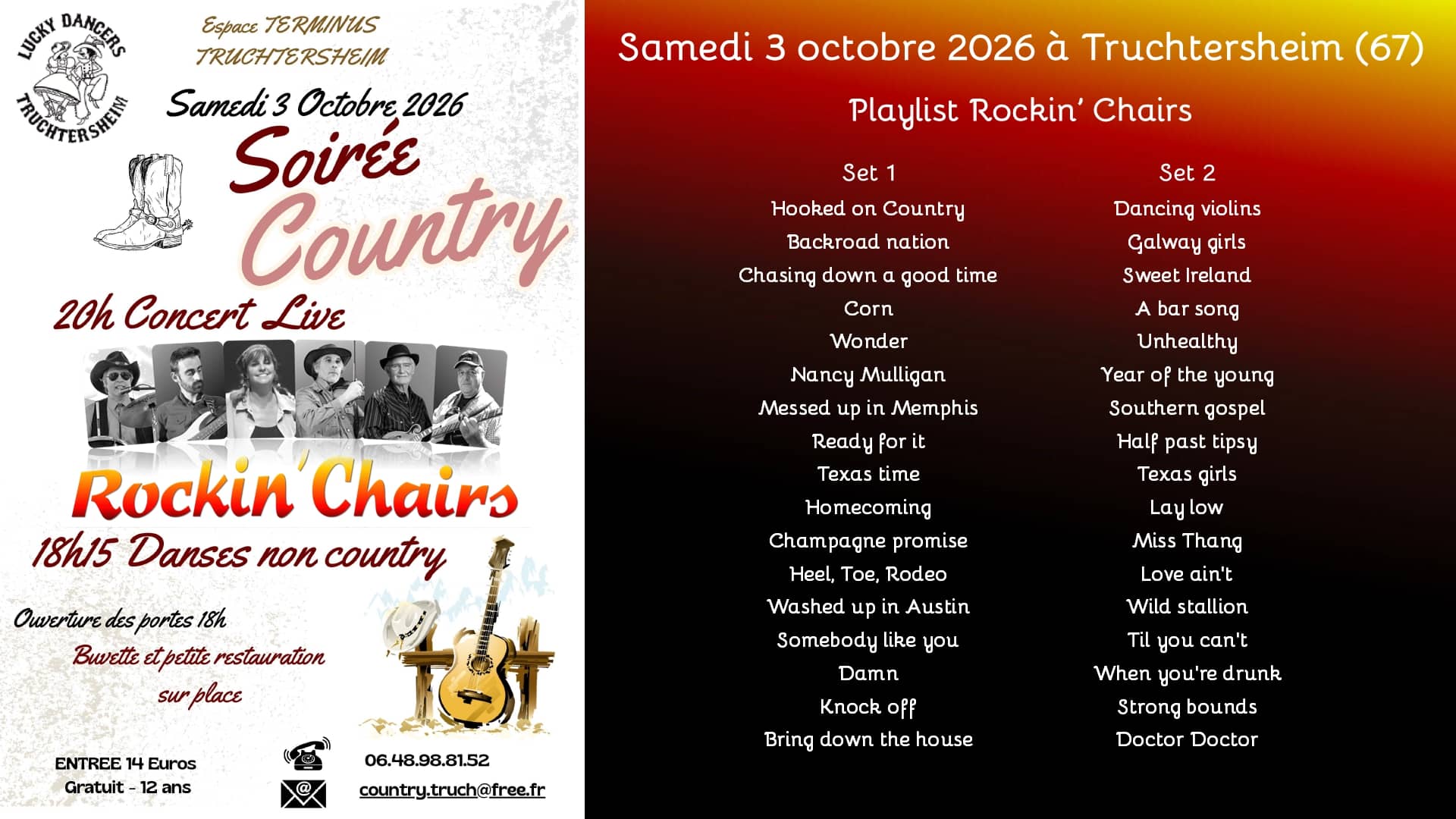 LUCKY DANCERS
TRUCHTERSHEIM

Espace TERMINUS
TRUCHTERSHEIM

Samedi 3 Octobre 2026

Soirée
Country

20h Concert Live

Rockin'Chairs

18h15 Danses non country

Ouverture des portes 18h
Buvette et petite restauration
sur place

ENTREE 14 Euros
Gratuit - 12 ans

06.48.98.81.52
country.truch@free.fr

Samedi 3 octobre 2026 à Truchtersheim (67)

Playlist Rockin' Chairs

Set 1
Hooked on Country
Backroad nation
Chasing down a good time
Corn
Wonder
Nancy Mulligan
Messed up in Memphis
Ready for it
Texas time
Homecoming
Champagne promise
Heel, Toe, Rodeo
Washed up in Austin
Somebody like you
Damn
Knock off
Bring down the house

Set 2
Dancing violins
Galway girls
Sweet Ireland
A bar song
Unhealthy
Year of the young
Southern gospel
Half past tipsy
Texas girls
Lay low
Miss Thang
Love ain't
Wild stallion
Til you can't
When you're drunk
Strong bounds
Doctor Doctor